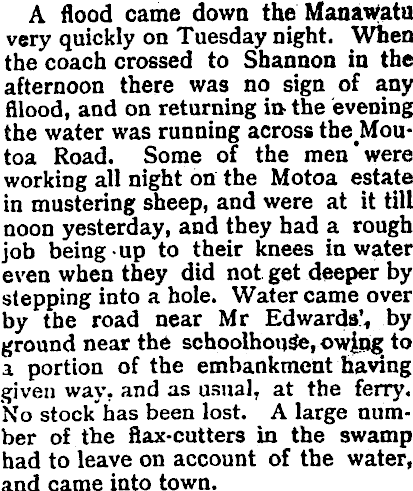 A flood came down the Manawatu very quickly on Tuesday night. When the coach crossed to Shannon in the afternoon there was no sign of any fllood, and on returning in the evening the water was running across the Moutoa Road. Some of the men were working all night on the Motoa estate in mustering sheep, and were at it till noon yesterday, and they had a rough job being up to their knees in water even when they did not get deeper by stepping into a hole. Water came over by the road near Mr Edwards', by ground near the schoolhouse, owing to a portion of the embankment having given way, and as usual, at the ferry. No stock has been lost. A large number of the flax-cutters in the swamp had to leave on account of the water, and came into town.